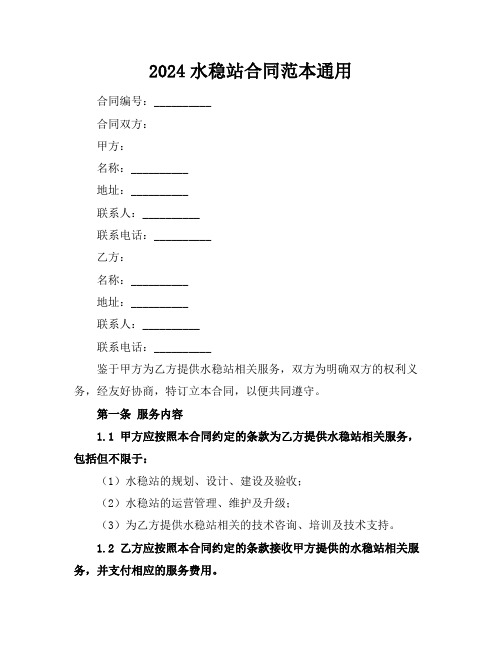 2024 水稳站合同范本通用

合同编号：__________

合同双方：

甲方：

名称：__________

地址：__________

联系人：__________

联系电话：__________

乙方：

名称：__________

地址：__________

联系人：__________

联系电话：__________

鉴于甲方为乙方提供水稳站相关服务，双方为明确双方的权利义务，经友好协商，特订立本合同，以便共同遵守。

第一条 服务内容

1.1 甲方应按照本合同约定的条款为乙方提供水稳站相关服务，包括但不限于：

（1）水稳站的规划、设计、建设及验收；

（2）水稳站的运营管理、维护及升级；

（3）为乙方提供水稳站相关的技术咨询、培训及技术支持。

1.2 乙方应按照本合同约定的条款接收甲方提供的水稳站相关服务，并支付相应的服务费用。